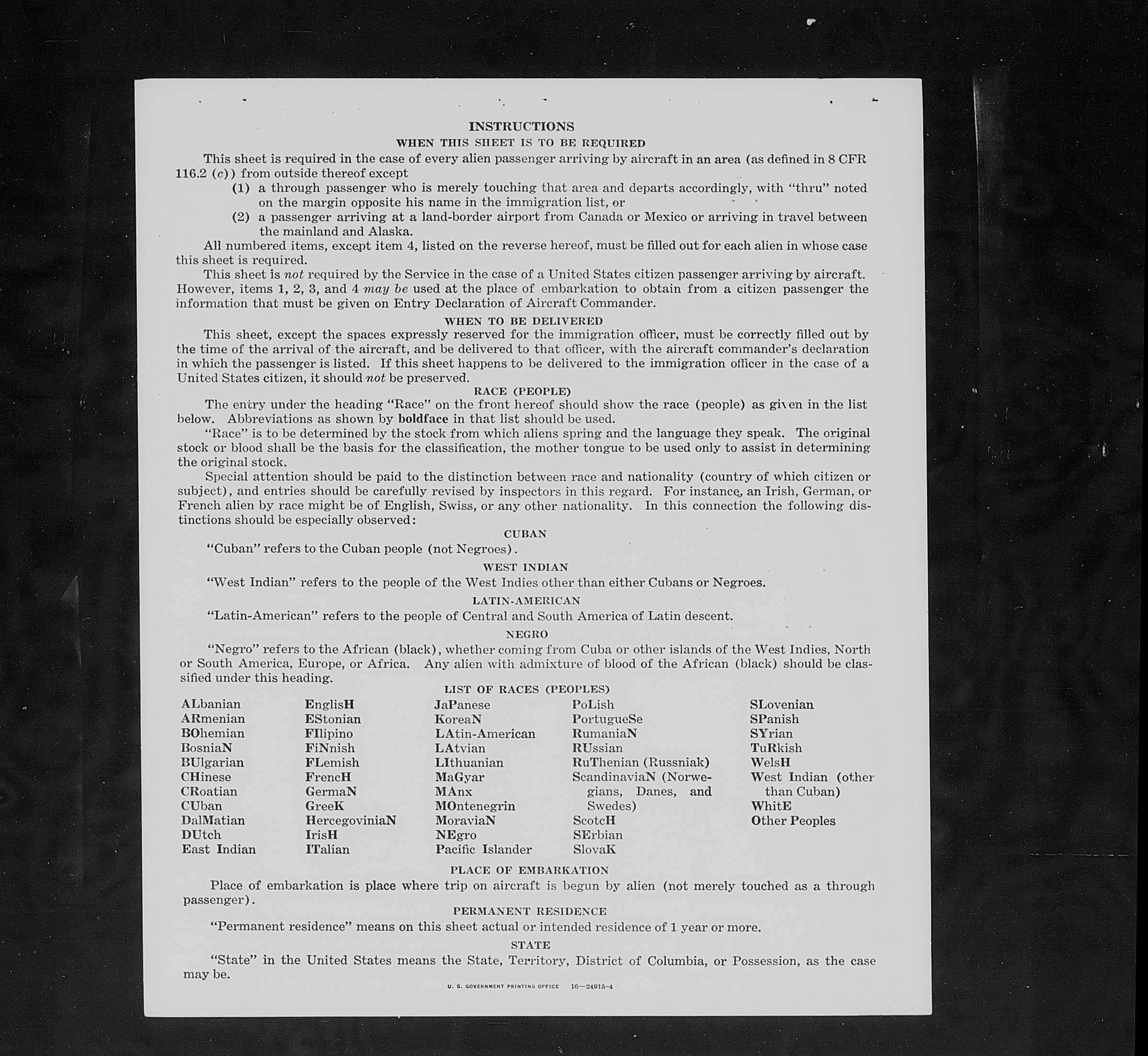 INSTRUCTIONS
WHEN THIS SHEET IS TO BE REQUIRED

This sheet is required in the case of every alien passenger arriving by aircraft in an area (as defined in 8 CFR 116.2 (c)) from outside thereof except
(1) a through passenger who is merely touching that area and departs accordingly, with "thru" noted on the margin opposite his name in the immigration list, or
(2) a passenger arriving at a land-border airport from Canada or Mexico or arriving in travel between the mainland and Alaska.

All numbered items, except item 4, listed on the reverse hereof, must be filled out for each alien in whose case this sheet is required.

This sheet is not required by the Service in the case of a United States citizen passenger arriving by aircraft. However, items 1, 2, 3, and 4 may be used at the place of embarkation to obtain from a citizen passenger the information that must be given on Entry Declaration of Aircraft Commander.

WHEN TO BE DELIVERED

This sheet, except the spaces expressly reserved for the immigration officer, must be correctly filled out by the time of the arrival of the aircraft, and be delivered to that officer, with the aircraft commander's declaration in which the passenger is listed. If this sheet happens to be delivered to the immigration officer in the case of a United States citizen, it should not be preserved.

RACE (PEOPLE)

The entry under the heading "Race" on the front hereof should show the race (people) as given in the list below. Abbreviations as shown by boldface in that list should be used.

"Race" is to be determined by the stock from which aliens spring and the language they speak. The original stock or blood shall be the basis for the classification, the mother tongue to be used only to assist in determining the original stock.

Special attention should be paid to the distinction between race and nationality (country of which citizen or subject), and entries should be carefully revised by inspectors in this regard. For instance, an Irish, German, or French alien by race might be of English, Swiss, or any other nationality. In this connection the following distinctions should be especially observed:

CUBAN

"Cuban" refers to the Cuban people (not Negroes).

WEST INDIAN

"West Indian" refers to the people of the West Indies other than either Cubans or Negroes.

LATIN-AMERICAN

"Latin-American" refers to the people of Central and South America of Latin descent.

NEGRO

"Negro" refers to the African (black), whether coming from Cuba or other islands of the West Indies, North or South America, Europe, or Africa. Any alien with admixture of blood of the African (black) should be classified under this heading.

LIST OF RACES (PEOPLES)

ALbanian
ARmenian
BOhemian
BosniaN
BUlgarian
CHinese
CRoatian
CUban
DalMatian
DUtch
East Indian

EnglisH
EStonian
FIlipino
FiNnish
FLemish
FrencH
GermaN
GreeK
HercegoviniaN
IrisH
ITalian

JaPanese
KoreaN
LAtin-American
LAtvian
LIthuanian
MaGyar
MAnx
MOntenegrin
MoraviaN
NEgro
Pacific Islander

PoLish
PortugueSe
RumaniaN
RUssian
RuThenian (Russniak)
ScandinaviaN (Norwegians, Danes, and Swedes)
ScotcH
SErbian
SlovaK

SLovenian
SPanish
SYrian
TuRkish
WelsH
West Indian (other than Cuban)
WhitE
Other Peoples

PLACE OF EMBARKATION

Place of embarkation is place where trip on aircraft is begun by alien (not merely touched as a through passenger).

PERMANENT RESIDENCE

"Permanent residence" means on this sheet actual or intended residence of 1 year or more.

STATE

"State" in the United States means the State, Territory, District of Columbia, or Possession, as the case may be.

U. S. GOVERNMENT PRINTING OFFICE 16—24915-4